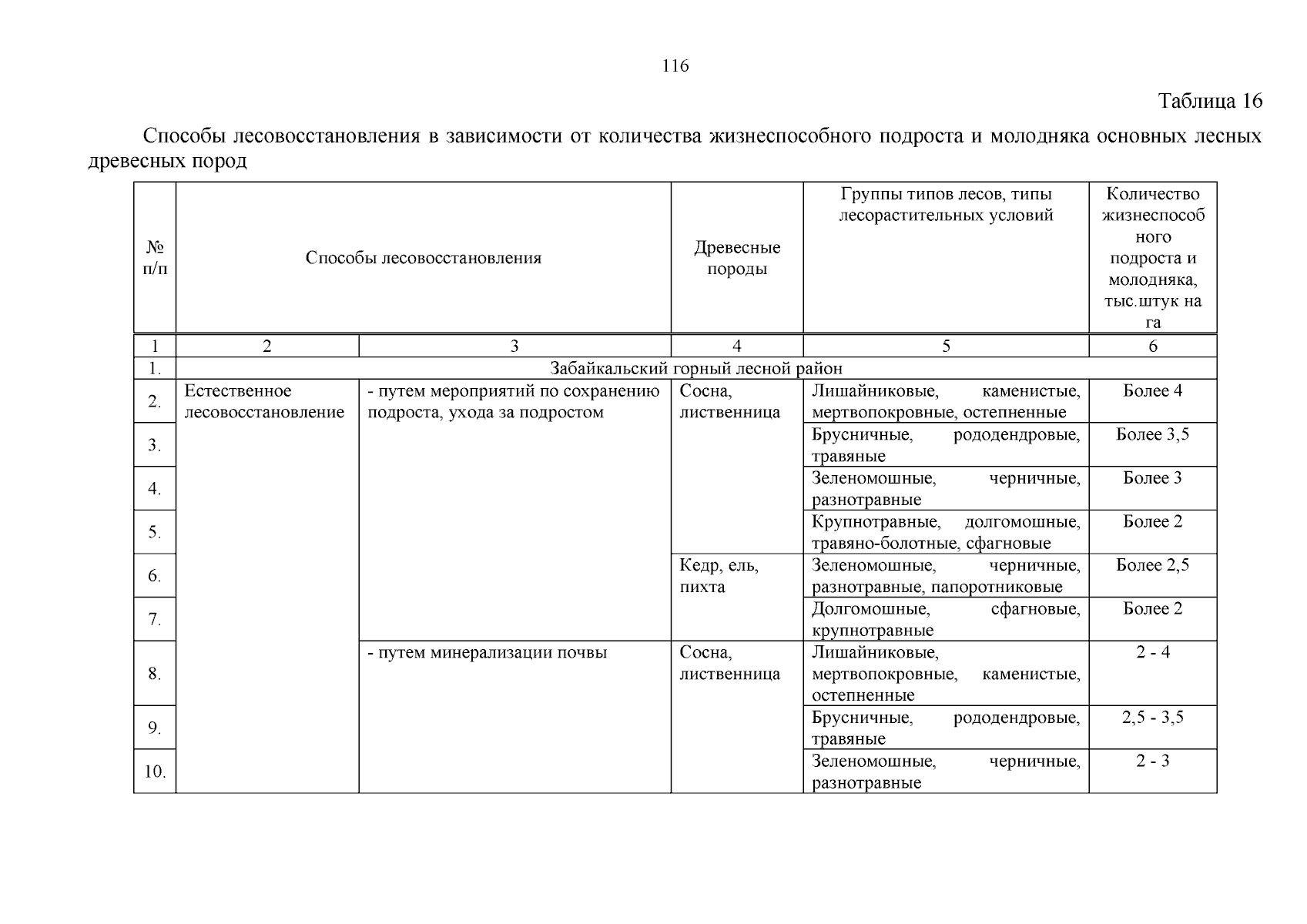 116

Таблица 16

Способы лесовосстановления в зависимости от количества жизнеспособного подроста и молодняка основных лесных древесных пород

| № п/п | Способы лесовосстановления | | Древесные породы | Группы типов лесов, типы лесорастительных условий | Количество жизнеспособного подроста и молодняка, тыс.штук на га |
|---|---|---|---|---|---|
| 1 | 2 | 3 | 4 | 5 | 6 |
| 1. | Забайкальский горный лесной район | | | | |
| 2. | Естественное лесовосстановление | - путем мероприятий по сохранению подроста, ухода за подростом | Сосна, лиственница | Лишайниковые, каменистые, мертвопокровные, остепненные | Более 4 |
| 3. | | | | Брусничные, рододендровые, травяные | Более 3,5 |
| 4. | | | | Зеленомошные, черничные, разнотравные | Более 3 |
| 5. | | | | Крупнотравные, долгомошные, травяно-болотные, сфагновые | Более 2 |
| 6. | | | Кедр, ель, пихта | Зеленомошные, черничные, разнотравные, папоротниковые | Более 2,5 |
| 7. | | | | Долгомошные, сфагновые, крупнотравные | Более 2 |
| 8. | | - путем минерализации почвы | Сосна, лиственница | Лишайниковые, мертвопокровные, каменистые, остепненные | 2 - 4 |
| 9. | | | | Брусничные, рододендровые, травяные | 2,5 - 3,5 |
| 10. | | | | Зеленомошные, черничные, разнотравные | 2 - 3 |